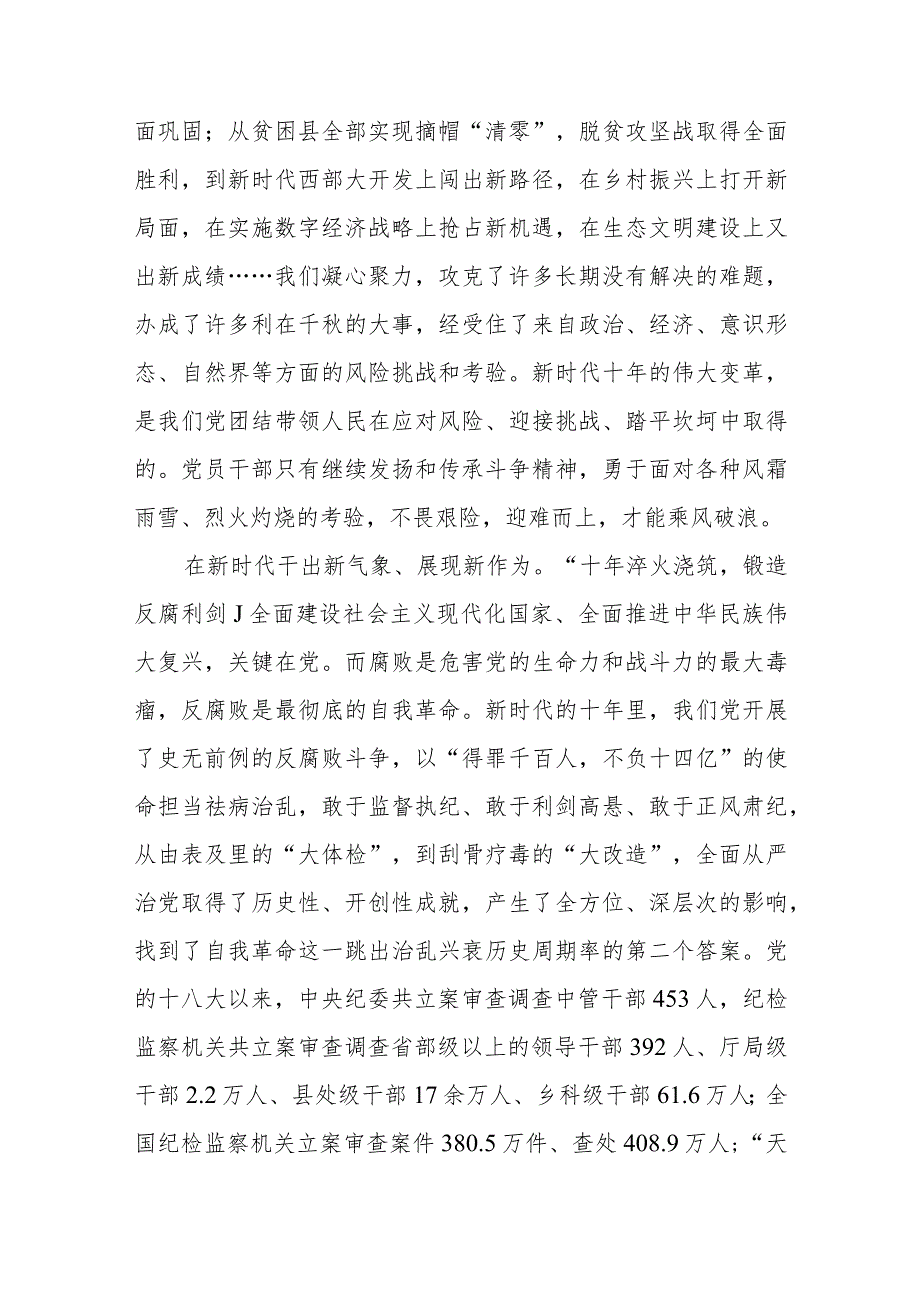 面巩固；从贫困县全部实现摘帽“清零”，脱贫攻坚战取得全面胜利，到新时代西部大开发上闯出新路径，在乡村振兴上打开新局面，在实施数字经济战略上抢占新机遇，在生态文明建设上又出新成绩……我们凝心聚力，攻克了许多长期没有解决的难题，办成了许多利在千秋的大事，经受住了来自政治、经济、意识形态、自然界等方面的风险挑战和考验。新时代十年的伟大变革，是我们党团结带领人民在应对风险、迎接挑战、踏平坎坷中取得的。党员干部只有继续发扬和传承斗争精神，勇于面对各种风霜雨雪、烈火灼烧的考验，不畏艰险，迎难而上，才能乘风破浪。

在新时代干出新气象、展现新作为。“十年淬火浇筑，锻造反腐利剑J全面建设社会主义现代化国家、全面推进中华民族伟大复兴，关键在党。而腐败是危害党的生命力和战斗力的最大毒瘤，反腐败是最彻底的自我革命。新时代的十年里，我们党开展了史无前例的反腐败斗争，以“得罪千百人，不负十四亿”的使命担当祛病治乱，敢于监督执纪、敢于利剑高悬、敢于正风肃纪，从由表及里的“大体检”，到刮骨疗毒的“大改造”，全面从严治党取得了历史性、开创性成就，产生了全方位、深层次的影响，找到了自我革命这一跳出治乱兴衰历史周期率的第二个答案。党的十八大以来，中央纪委共立案审查调查中管干部453人，纪检监察机关共立案审查调查省部级以上的领导干部392人、厅局级干部2.2万人、县处级干部17余万人、乡科级干部61.6万人；全国纪检监察机关立案审查案件380.5万件、查处408.9万人；“天